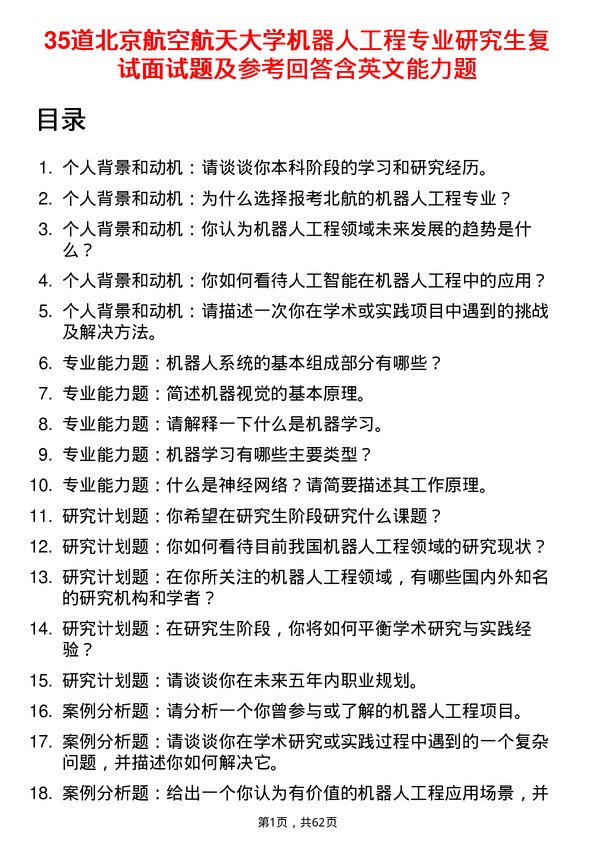 35道北京航空航天大学机器人工程专业研究生复试面试题及参考回答含英文能力题

目录

1. 个人背景和动机：请谈谈你本科阶段的学习和研究经历。
2. 个人背景和动机：为什么选择报考北航的机器人工程专业？
3. 个人背景和动机：你认为机器人工程领域未来发展的趋势是什么？
4. 个人背景和动机：你如何看待人工智能在机器人工程中的应用？
5. 个人背景和动机：请描述一次你在学术或实践项目中遇到的挑战及解决方法。
6. 专业能力题：机器人系统的基本组成部分有哪些？
7. 专业能力题：简述机器视觉的基本原理。
8. 专业能力题：请解释一下什么是机器学习。
9. 专业能力题：机器学习有哪些主要类型？
10. 专业能力题：什么是神经网络？请简要描述其工作原理。
11. 研究计划题：你希望在研究生阶段研究什么课题？
12. 研究计划题：你如何看待目前我国机器人工程领域的研究现状？
13. 研究计划题：在你所关注的机器人工程领域，有哪些国内外知名的研究机构和学者？
14. 研究计划题：在研究生阶段，你将如何平衡学术研究与实践经验？
15. 研究计划题：请谈谈你在未来五年内职业规划。
16. 案例分析题：请分析一个你曾参与或了解的机器人工程项目。
17. 案例分析题：请谈谈你在学术研究或实践过程中遇到的一个复杂问题，并描述你如何解决它。
18. 案例分析题：给出一个你认为有价值的机器人工程应用场景，并

第1页，共62页